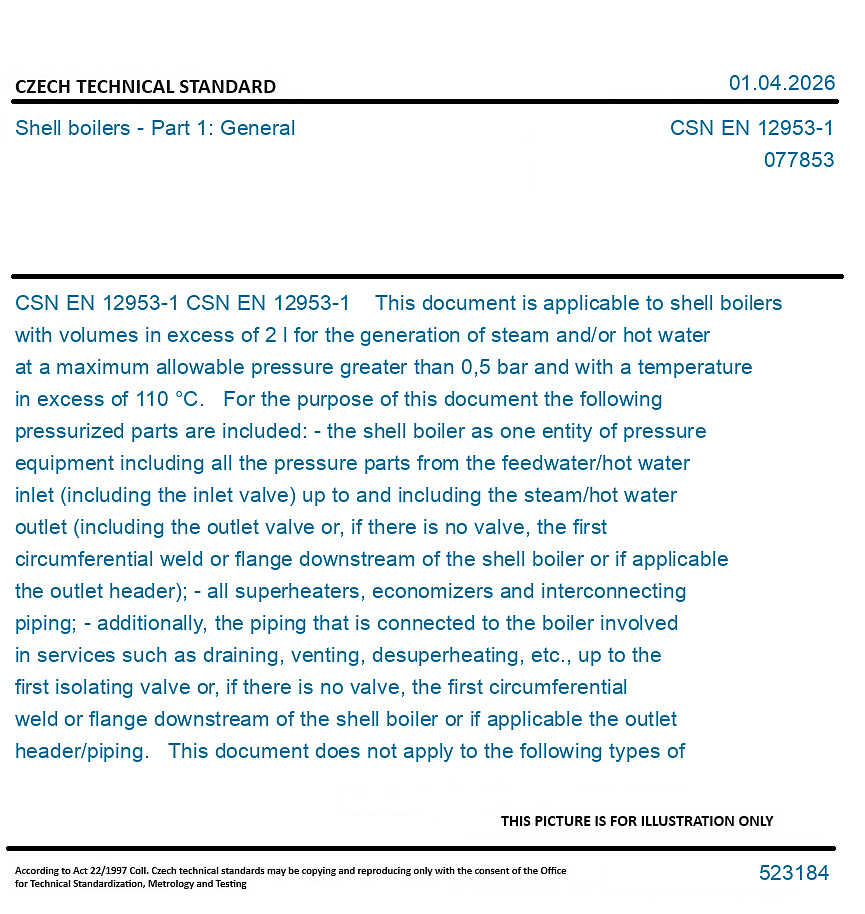 CZECH TECHNICAL STANDARD

01.04.2026

Shell boilers - Part 1: General

CSN EN 12953-1
077853

CSN EN 12953-1 CSN EN 12953-1 This document is applicable to shell boilers with volumes in excess of 2 l for the generation of steam and/or hot water at a maximum allowable pressure greater than 0,5 bar and with a temperature in excess of 110 °C. For the purpose of this document the following pressurized parts are included: - the shell boiler as one entity of pressure equipment including all the pressure parts from the feedwater/hot water inlet (including the inlet valve) up to and including the steam/hot water outlet (including the outlet valve or, if there is no valve, the first circumferential weld or flange downstream of the shell boiler or if applicable the outlet header); - all superheaters, economizers and interconnecting piping; - additionally, the piping that is connected to the boiler involved in services such as draining, venting, desuperheating, etc., up to the first isolating valve or, if there is no valve, the first circumferential weld or flange downstream of the shell boiler or if applicable the outlet header/piping. This document does not apply to the following types of

THIS PICTURE IS FOR ILLUSTRATION ONLY

According to Act 22/1997 Coll. Czech technical standards may be copying and reproducing only with the consent of the Office for Technical Standardization, Metrology and Testing

523184